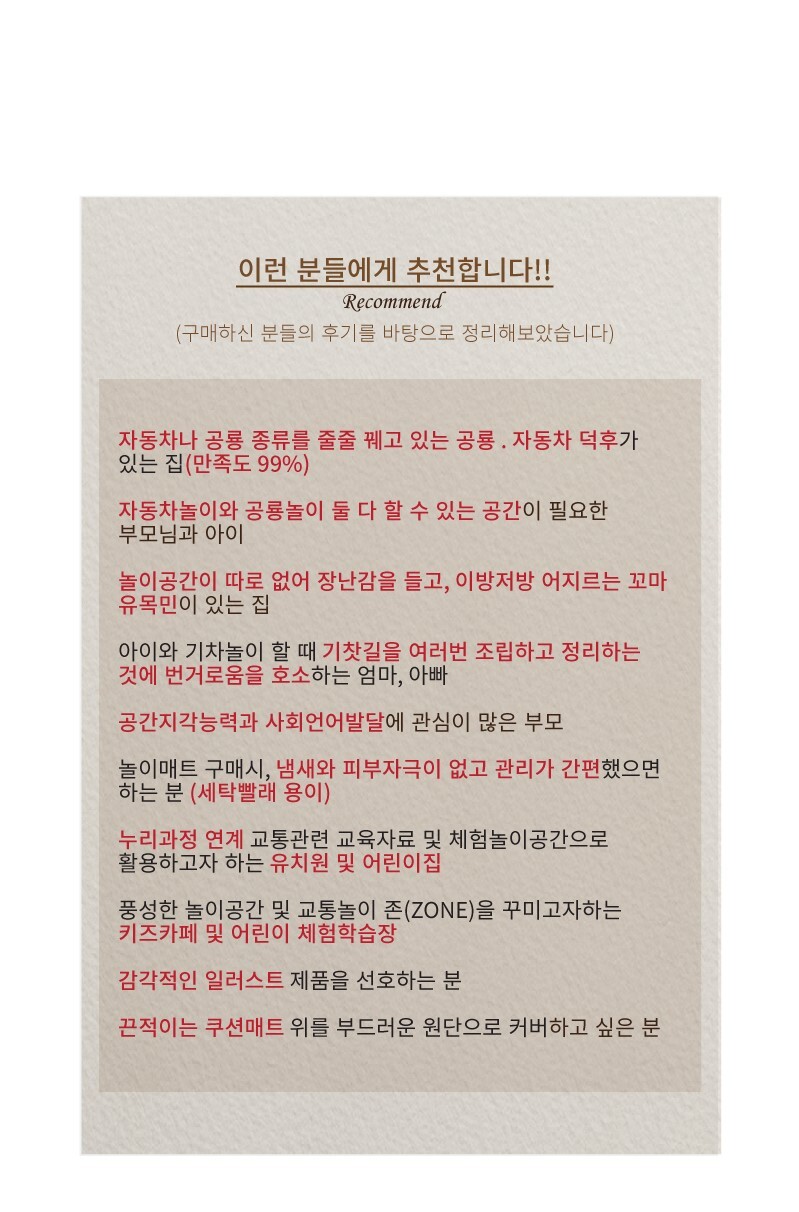 이런 분들에게 추천합니다!!
Recommend
(구매하신 분들의 후기를 바탕으로 정리해보았습니다)

자동차나 공룡 종류를 줄줄 꿰고 있는 공룡 . 자동차 덕후가 있는 집(만족도 99%)

자동차놀이와 공룡놀이 둘 다 할 수 있는 공간이 필요한 부모님과 아이

놀이공간이 따로 없어 장난감을 들고, 이방저방 어지르는 꼬마 유목민이 있는 집

아이와 기차놀이 할 때 기찻길을 여러번 조립하고 정리하는 것에 번거로움을 호소하는 엄마, 아빠

공간지각능력과 사회언어발달에 관심이 많은 부모

놀이매트 구매시, 냄새와 피부자극이 없고 관리가 간편했으면 하는 분 (세탁빨래 용이)

누리과정 연계 교통관련 교육자료 및 체험놀이공간으로 활용하고자 하는 유치원 및 어린이집

풍성한 놀이공간 및 교통놀이 존(ZONE)을 꾸미고자하는 키즈카페 및 어린이 체험학습장

감각적인 일러스트 제품을 선호하는 분

끈적이는 쿠션매트 위를 부드러운 원단으로 커버하고 싶은 분